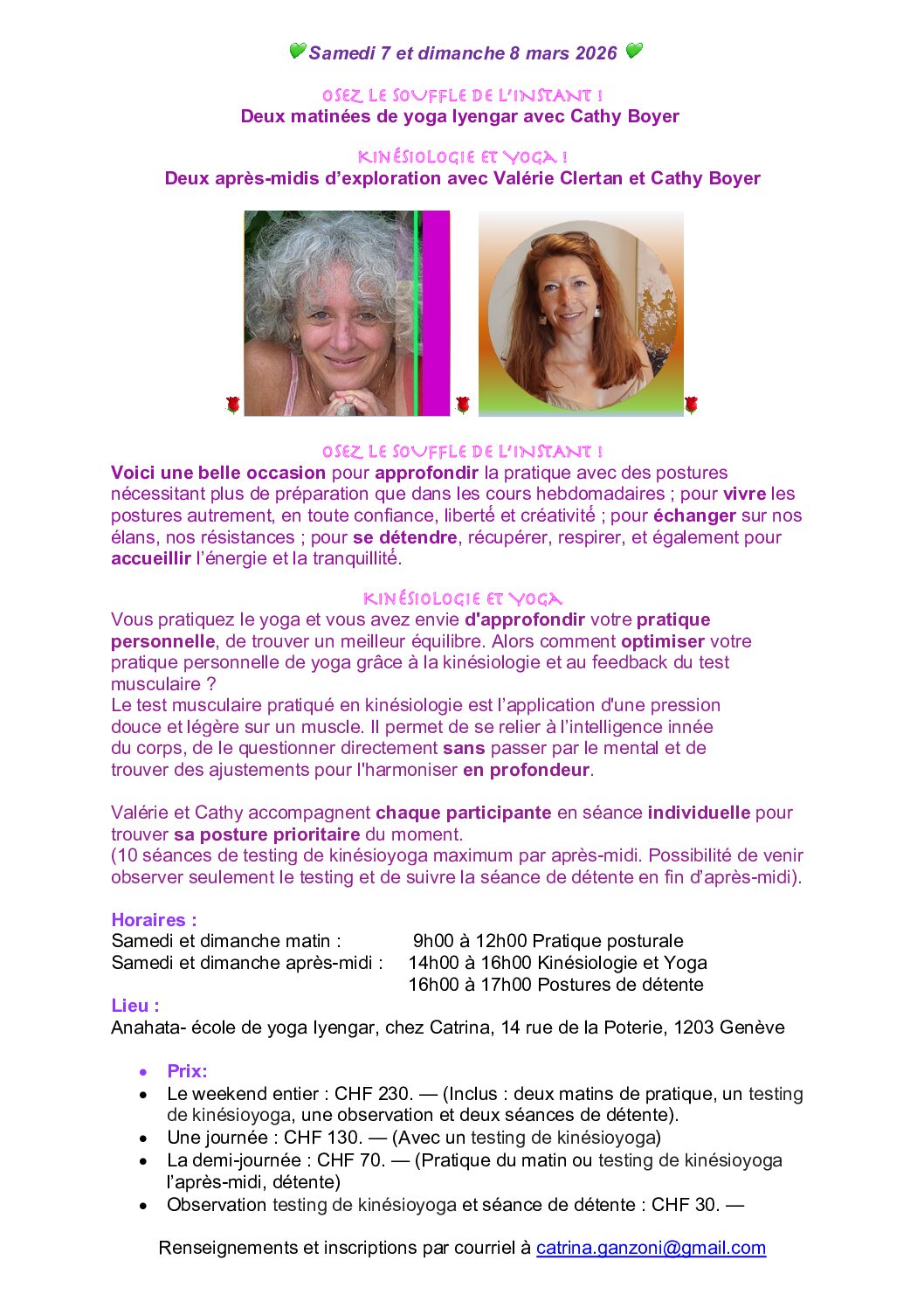 Samedi 7 et dimanche 8 mars 2026

OSEZ LE SOUFFLE DE L'INSTANT !
Deux matinées de yoga Iyengar avec Cathy Boyer

KINÉSIOLOGIE ET YOGA !
Deux après-midis d'exploration avec Valérie Clertan et Cathy Boyer

OSEZ LE SOUFFLE DE L'INSTANT !
Voici une belle occasion pour approfondir la pratique avec des postures nécessitant plus de préparation que dans les cours hebdomadaires ; pour vivre les postures autrement, en toute confiance, liberté et créativité ; pour échanger sur nos élans, nos résistances ; pour se détendre, récupérer, respirer, et également pour accueillir l'énergie et la tranquillité.

KINÉSIOLOGIE ET YOGA
Vous pratiquez le yoga et vous avez envie d'approfondir votre pratique personnelle, de trouver un meilleur équilibre. Alors comment optimiser votre pratique personnelle de yoga grâce à la kinésiologie et au feedback du test musculaire ?
Le test musculaire pratiqué en kinésiologie est l'application d'une pression douce et légère sur un muscle. Il permet de se relier à l'intelligence innée du corps, de le questionner directement sans passer par le mental et de trouver des ajustements pour l'harmoniser en profondeur.

Valérie et Cathy accompagnent chaque participante en séance individuelle pour trouver sa posture prioritaire du moment.
(10 séances de testing de kinésioyoga maximum par après-midi. Possibilité de venir observer seulement le testing et de suivre la séance de détente en fin d'après-midi).

Horaires :
Samedi et dimanche matin : 9h00 à 12h00 Pratique posturale
Samedi et dimanche après-midi : 14h00 à 16h00 Kinésiologie et Yoga
16h00 à 17h00 Postures de détente
Lieu :
Anahata- école de yoga Iyengar, chez Catrina, 14 rue de la Poterie, 1203 Genève

• Prix:
• Le weekend entier : CHF 230. — (Inclus : deux matins de pratique, un testing de kinésioyoga, une observation et deux séances de détente).
• Une journée : CHF 130. — (Avec un testing de kinésioyoga)
• La demi-journée : CHF 70. — (Pratique du matin ou testing de kinésioyoga l'après-midi, détente)
• Observation testing de kinésioyoga et séance de détente : CHF 30. —

Renseignements et inscriptions par courriel à catrina.ganzoni@gmail.com